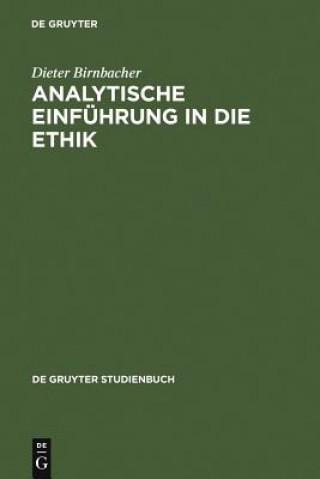 DE GRUYTER

Dieter Birnbacher

ANALYTISCHE EINFÜHRUNG IN DIE ETHIK

DE GRUYTER STUDIENBUCH

DE G